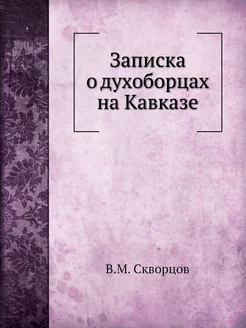 Записка о духоборцах на Кавказе

В.М. Скворцов